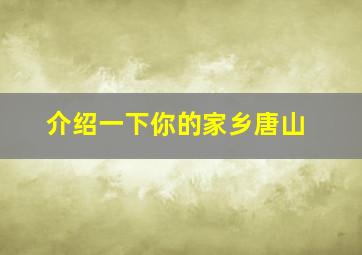 介绍一下你的家乡唐山